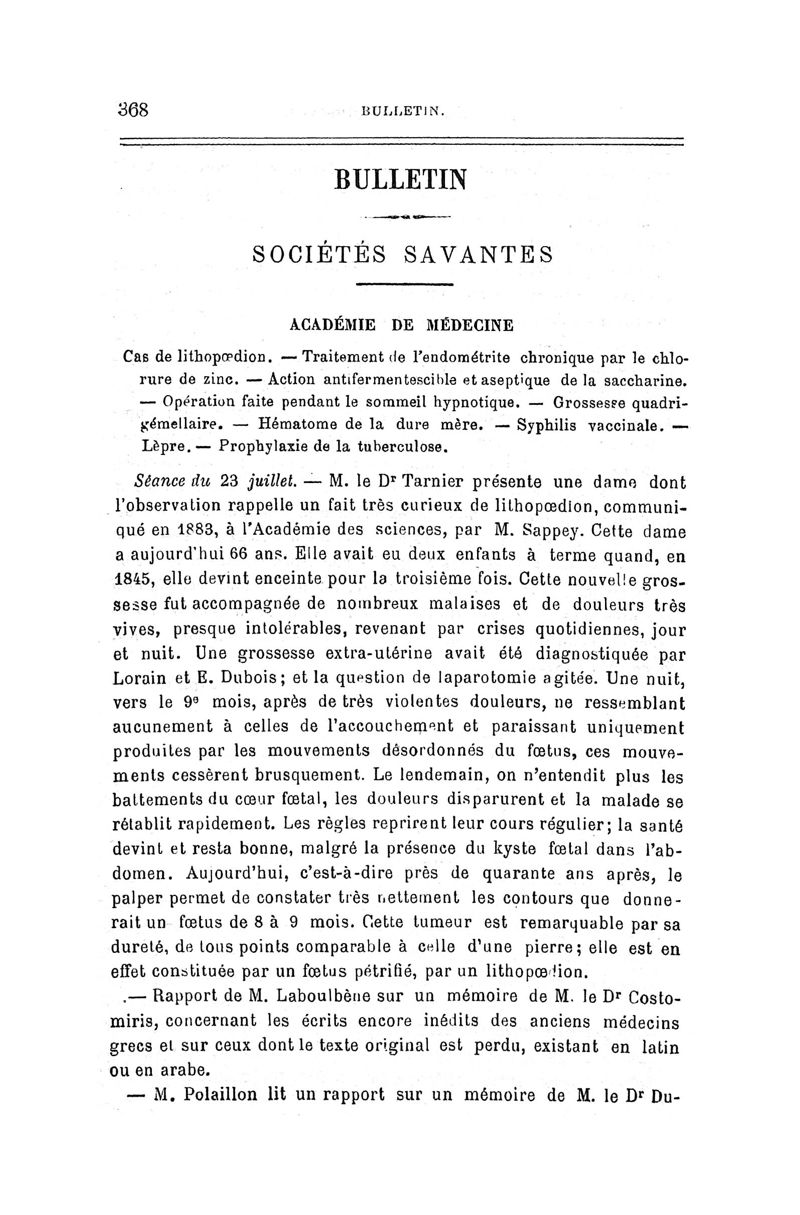 368 BULLETIN.

BULLETIN

SOCIÉTÉS SAVANTES

ACADÉMIE DE MÉDECINE

Cas de lithopœdion. — Traitement de l'endométrite chronique par le chlorure de zinc. — Action antifermentescible et aseptique de la saccharine. — Opération faite pendant le sommeil hypnotique. — Grossesse quadrigémellaire. — Hématome de la dure mère. — Syphilis vaccinale. — Lèpre. — Prophylaxie de la tuberculose.

Séance du 23 juillet. — M. le Dr Tarnier présente une dame dont l'observation rappelle un fait très curieux de lithopœdion, communiqué en 1883, à l'Académie des sciences, par M. Sappey. Cette dame a aujourd'hui 66 ans. Elle avait eu deux enfants à terme quand, en 1845, elle devint enceinte pour la troisième fois. Cette nouvelle grossesse fut accompagnée de nombreux malaises et de douleurs très vives, presque intolérables, revenant par crises quotidiennes, jour et nuit. Une grossesse extra-utérine avait été diagnostiquée par Lorain et E. Dubois; et la question de laparotomie agitée. Une nuit, vers le 9e mois, après de très violentes douleurs, ne ressemblant aucunement à celles de l'accouchement et paraissant uniquement produites par les mouvements désordonnés du fœtus, ces mouvements cessèrent brusquement. Le lendemain, on n'entendit plus les battements du cœur fœtal, les douleurs disparurent et la malade se rétablit rapidement. Les règles reprirent leur cours régulier; la santé devint et resta bonne, malgré la présence du kyste fœtal dans l'abdomen. Aujourd'hui, c'est-à-dire près de quarante ans après, le palper permet de constater très nettement les contours que donnerait un fœtus de 8 à 9 mois. Cette tumeur est remarquable par sa dureté, de tous points comparable à celle d'une pierre; elle est en effet constituée par un fœtus pétrifié, par un lithopœdion.

.— Rapport de M. Laboulbène sur un mémoire de M. le Dr Costomiris, concernant les écrits encore inédits des anciens médecins grecs et sur ceux dont le texte original est perdu, existant en latin ou en arabe.

— M. Polaillon lit un rapport sur un mémoire de M. le Dr Du-